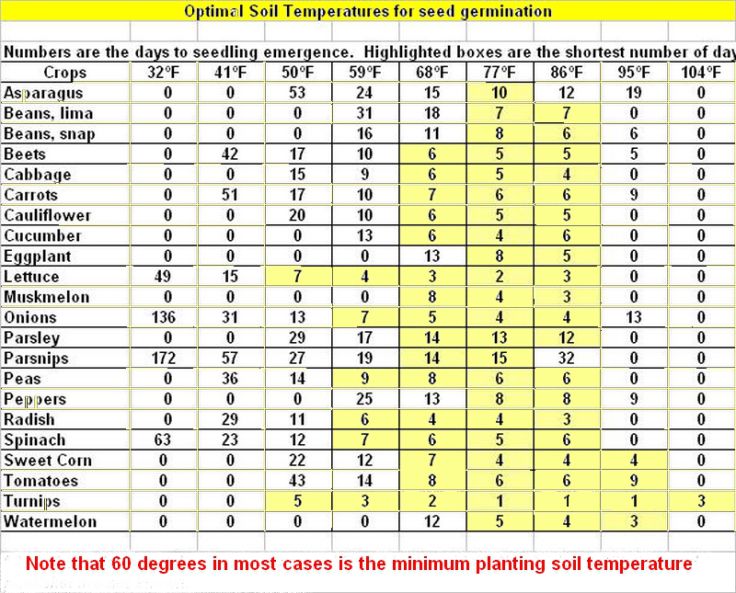 Optimal Soil Temperatures for seed germination

Numbers are the days to seedling emergence. Highlighted boxes are the shortest number of day

| Crops | 32°F | 41°F | 50°F | 59°F | 68°F | 77°F | 86°F | 95°F | 104°F |
|---|---|---|---|---|---|---|---|---|---|
| Asparagus | 0 | 0 | 53 | 24 | 15 | 10 | 12 | 19 | 0 |
| Beans, lima | 0 | 0 | 0 | 31 | 18 | 7 | 7 | 0 | 0 |
| Beans, snap | 0 | 0 | 0 | 16 | 11 | 8 | 6 | 6 | 0 |
| Beets | 0 | 42 | 17 | 10 | 6 | 5 | 5 | 5 | 0 |
| Cabbage | 0 | 0 | 15 | 9 | 6 | 5 | 4 | 0 | 0 |
| Carrots | 0 | 51 | 17 | 10 | 7 | 6 | 6 | 9 | 0 |
| Cauliflower | 0 | 0 | 20 | 10 | 6 | 5 | 5 | 0 | 0 |
| Cucumber | 0 | 0 | 0 | 13 | 6 | 4 | 6 | 0 | 0 |
| Eggplant | 0 | 0 | 0 | 0 | 13 | 8 | 5 | 0 | 0 |
| Lettuce | 49 | 15 | 7 | 4 | 3 | 2 | 3 | 0 | 0 |
| Muskmelon | 0 | 0 | 0 | 0 | 8 | 4 | 3 | 0 | 0 |
| Onions | 136 | 31 | 13 | 7 | 5 | 4 | 4 | 13 | 0 |
| Parsley | 0 | 0 | 29 | 17 | 14 | 13 | 12 | 0 | 0 |
| Parsnips | 172 | 57 | 27 | 19 | 14 | 15 | 32 | 0 | 0 |
| Peas | 0 | 36 | 14 | 9 | 8 | 6 | 6 | 0 | 0 |
| Peppers | 0 | 0 | 0 | 25 | 13 | 8 | 8 | 9 | 0 |
| Radish | 0 | 29 | 11 | 6 | 4 | 4 | 3 | 0 | 0 |
| Spinach | 63 | 23 | 12 | 7 | 6 | 5 | 6 | 0 | 0 |
| Sweet Corn | 0 | 0 | 22 | 12 | 7 | 4 | 4 | 4 | 0 |
| Tomatoes | 0 | 0 | 43 | 14 | 8 | 6 | 6 | 9 | 0 |
| Turnips | 0 | 0 | 5 | 3 | 2 | 1 | 1 | 1 | 3 |
| Watermelon | 0 | 0 | 0 | 0 | 12 | 5 | 4 | 3 | 0 |

Note that 60 degrees in most cases is the minimum planting soil temperature